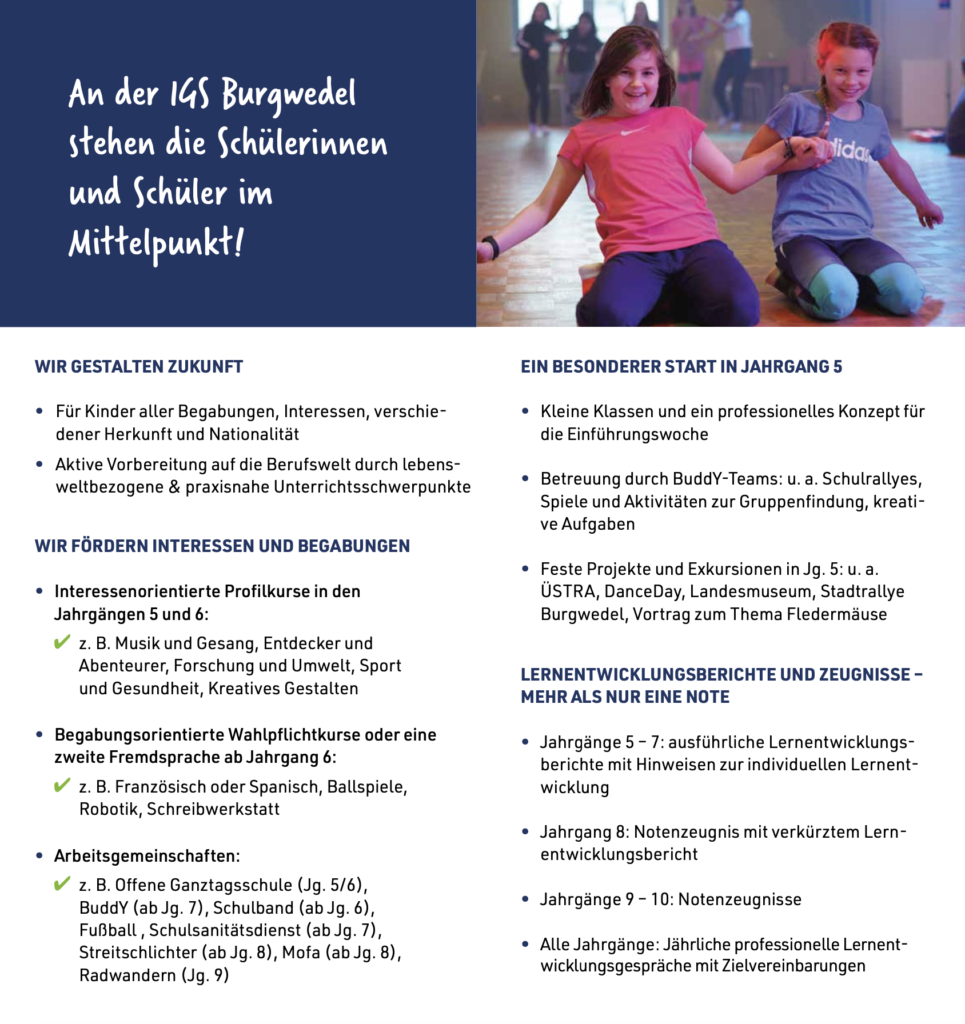 An der IGS Burgwedel stehen die Schülerinnen und Schüler im Mittelpunkt!

adidas

WIR GESTALTEN ZUKUNFT

• Für Kinder aller Begabungen, Interessen, verschiedener Herkunft und Nationalität
• Aktive Vorbereitung auf die Berufswelt durch lebensweltbezogene & praxisnahe Unterrichtsschwerpunkte

WIR FÖRDERN INTERESSEN UND BEGABUNGEN

• Interessenorientierte Profilkurse in den Jahrgängen 5 und 6:
✔ z. B. Musik und Gesang, Entdecker und Abenteurer, Forschung und Umwelt, Sport und Gesundheit, Kreatives Gestalten

• Begabungsorientierte Wahlpflichtkurse oder eine zweite Fremdsprache ab Jahrgang 6:
✔ z. B. Französisch oder Spanisch, Ballspiele, Robotik, Schreibwerkstatt

• Arbeitsgemeinschaften:
✔ z. B. Offene Ganztagsschule (Jg. 5/6), BuddY (ab Jg. 7), Schulband (ab Jg. 6), Fußball , Schulsanitätsdienst (ab Jg. 7), Streitschlichter (ab Jg. 8), Mofa (ab Jg. 8), Radwandern (Jg. 9)

EIN BESONDERER START IN JAHRGANG 5

• Kleine Klassen und ein professionelles Konzept für die Einführungswoche

• Betreuung durch BuddY-Teams: u. a. Schulrallyes, Spiele und Aktivitäten zur Gruppenfindung, kreative Aufgaben

• Feste Projekte und Exkursionen in Jg. 5: u. a. ÜSTRA, DanceDay, Landesmuseum, Stadtrallye Burgwedel, Vortrag zum Thema Fledermäuse

LERNENTWICKLUNGSBERICHTE UND ZEUGNISSE – MEHR ALS NUR EINE NOTE

• Jahrgänge 5 – 7: ausführliche Lernentwicklungsberichte mit Hinweisen zur individuellen Lernentwicklung

• Jahrgang 8: Notenzeugnis mit verkürztem Lernentwicklungsbericht

• Jahrgänge 9 – 10: Notenzeugnisse

• Alle Jahrgänge: Jährliche professionelle Lernentwicklungsgespräche mit Zielvereinbarungen